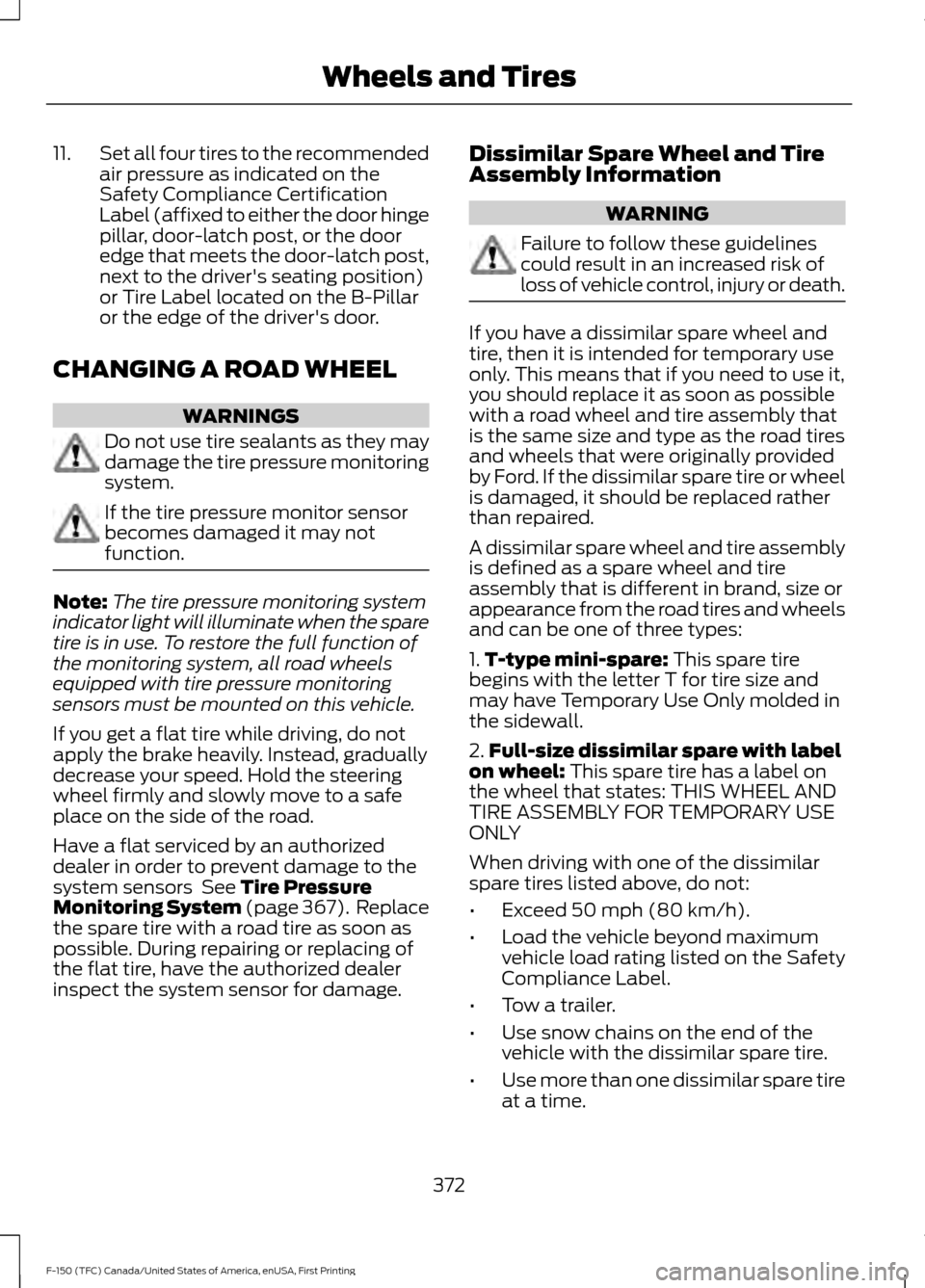 Wheels and Tires

11. Set all four tires to the recommended air pressure as indicated on the Safety Compliance Certification Label (affixed to either the door hinge pillar, door-latch post, or the door edge that meets the door-latch post, next to the driver's seating position) or Tire Label located on the B-Pillar or the edge of the driver's door.

CHANGING A ROAD WHEEL

WARNINGS

Do not use tire sealants as they may damage the tire pressure monitoring system.

If the tire pressure monitor sensor becomes damaged it may not function.

Note: The tire pressure monitoring system indicator light will illuminate when the spare tire is in use. To restore the full function of the monitoring system, all road wheels equipped with tire pressure monitoring sensors must be mounted on this vehicle.

If you get a flat tire while driving, do not apply the brake heavily. Instead, gradually decrease your speed. Hold the steering wheel firmly and slowly move to a safe place on the side of the road.

Have a flat serviced by an authorized dealer in order to prevent damage to the system sensors See Tire Pressure Monitoring System (page 367). Replace the spare tire with a road tire as soon as possible. During repairing or replacing of the flat tire, have the authorized dealer inspect the system sensor for damage.

Dissimilar Spare Wheel and Tire Assembly Information

WARNING

Failure to follow these guidelines could result in an increased risk of loss of vehicle control, injury or death.

If you have a dissimilar spare wheel and tire, then it is intended for temporary use only. This means that if you need to use it, you should replace it as soon as possible with a road wheel and tire assembly that is the same size and type as the road tires and wheels that were originally provided by Ford. If the dissimilar spare tire or wheel is damaged, it should be replaced rather than repaired.

A dissimilar spare wheel and tire assembly is defined as a spare wheel and tire assembly that is different in brand, size or appearance from the road tires and wheels and can be one of three types:

1. T-type mini-spare: This spare tire begins with the letter T for tire size and may have Temporary Use Only molded in the sidewall.

2. Full-size dissimilar spare with label on wheel: This spare tire has a label on the wheel that states: THIS WHEEL AND TIRE ASSEMBLY FOR TEMPORARY USE ONLY

When driving with one of the dissimilar spare tires listed above, do not:

• Exceed 50 mph (80 km/h).

• Load the vehicle beyond maximum vehicle load rating listed on the Safety Compliance Label.

• Tow a trailer.

• Use snow chains on the end of the vehicle with the dissimilar spare tire.

• Use more than one dissimilar spare tire at a time.

372

F-150 (TFC) Canada/United States of America, enUSA, First Printing

carmanualsonline.info